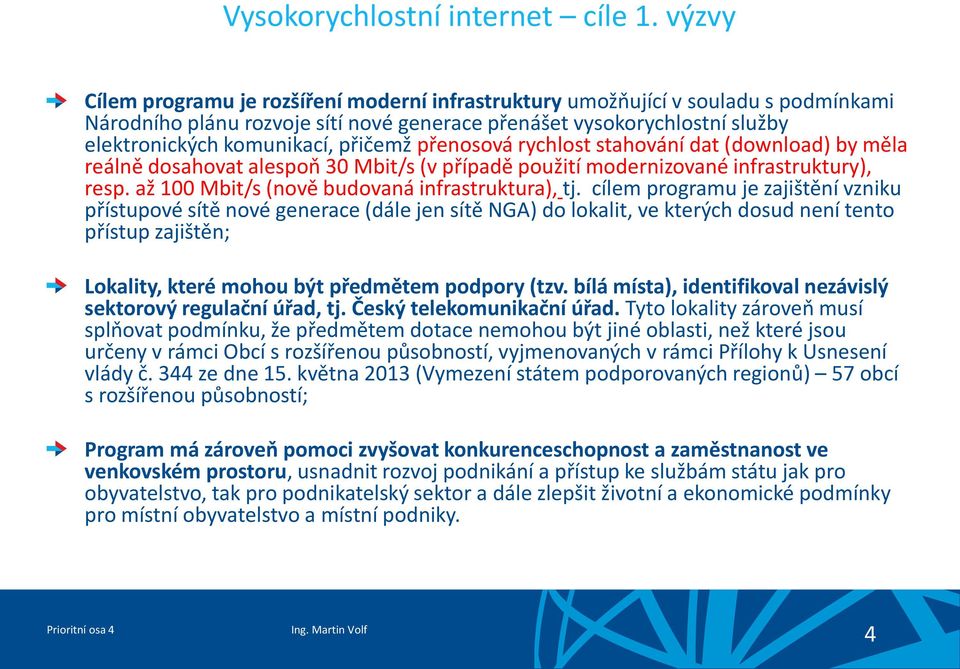 Vysokorychlostní internet – cíle 1. výzvy

Cílem programu je rozšíření moderní infrastruktury umožňující v souladu s podmínkami Národního plánu rozvoje sítí nové generace přenášet vysokorychlostní služby elektronických komunikací, přičemž přenosová rychlost stahování dat (download) by měla reálně dosahovat alespoň 30 Mbit/s (v případě použití modernizované infrastruktury), resp. až 100 Mbit/s (nově budovaná infrastruktura), tj. cílem programu je zajištění vzniku přístupové sítě nové generace (dále jen sítě NGA) do lokalit, ve kterých dosud není tento přístup zajištěn;

Lokality, které mohou být předmětem podpory (tzv. bílá místa), identifikoval nezávislý sektorový regulační úřad, tj. Český telekomunikační úřad. Tyto lokality zároveň musí splňovat podmínku, že předmětem dotace nemohou být jiné oblasti, než které jsou určeny v rámci Obcí s rozšířenou působností, vyjmenovaných v rámci Přílohy k Usnesení vlády č. 344 ze dne 15. května 2013 (Vymezení státem podporovaných regionů) – 57 obcí s rozšířenou působností;

Program má zároveň pomoci zvyšovat konkurenceschopnost a zaměstnanost ve venkovském prostoru, usnadnit rozvoj podnikání a přístup ke službám státu jak pro obyvatelstvo, tak pro podnikatelský sektor a dále zlepšit životní a ekonomické podmínky pro místní obyvatelstvo a místní podniky.

Prioritní osa 4

Ing. Martin Volf

4